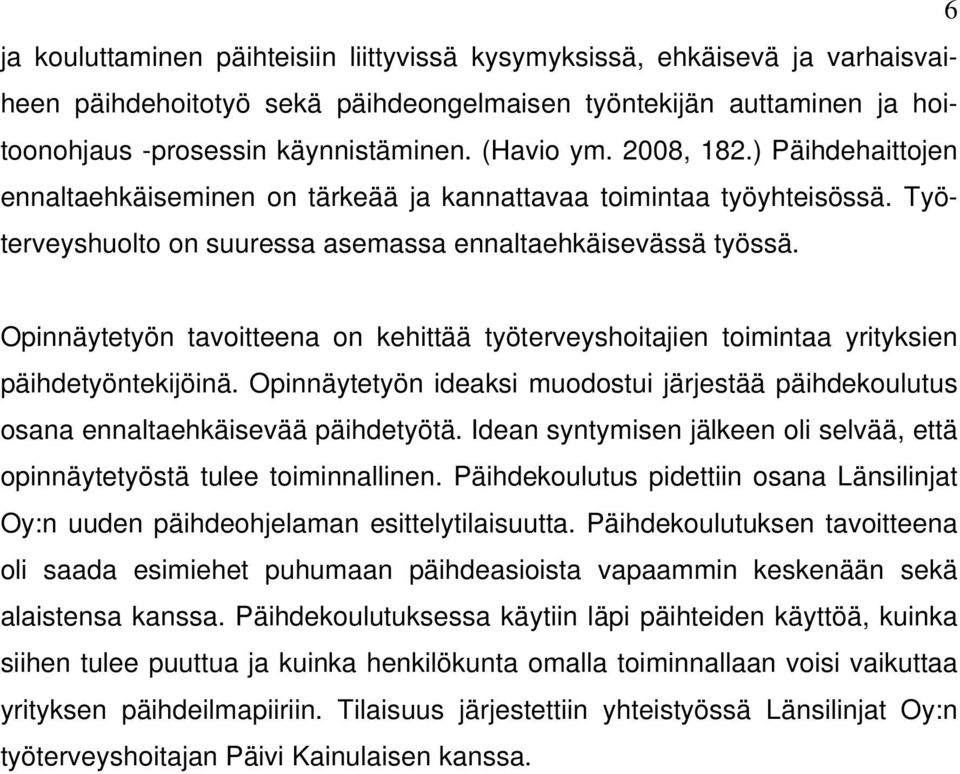 6

ja kouluttaminen päihteisiin liittyvissä kysymyksissä, ehkäisevä ja varhaisvaiheen päihdehoitotyö sekä päihdeongelmaisen työntekijän auttaminen ja hoitoonohjaus -prosessin käynnistäminen. (Havio ym. 2008, 182.) Päihdehaittojen ennaltaehkäiseminen on tärkeää ja kannattavaa toimintaa työyhteisössä. Työterveyshuolto on suuressa asemassa ennaltaehkäisevässä työssä.

Opinnäytetyön tavoitteena on kehittää työterveyshoitajien toimintaa yrityksien päihdetyöntekijöinä. Opinnäytetyön ideaksi muodostui järjestää päihdekoulutus osana ennaltaehkäisevää päihdetyötä. Idean syntymisen jälkeen oli selvää, että opinnäytetyöstä tulee toiminnallinen. Päihdekoulutus pidettiin osana Länsilinjat Oy:n uuden päihdeohjelaman esittelytilaisuutta. Päihdekoulutuksen tavoitteena oli saada esimiehet puhumaan päihdeasioista vapaammin keskenään sekä alaistensa kanssa. Päihdekoulutuksessa käytiin läpi päihteiden käyttöä, kuinka siihen tulee puuttua ja kuinka henkilökunta omalla toiminnallaan voisi vaikuttaa yrityksen päihdeilmapiiriin. Tilaisuus järjestettiin yhteistyössä Länsilinjat Oy:n työterveyshoitajan Päivi Kainulaisen kanssa.